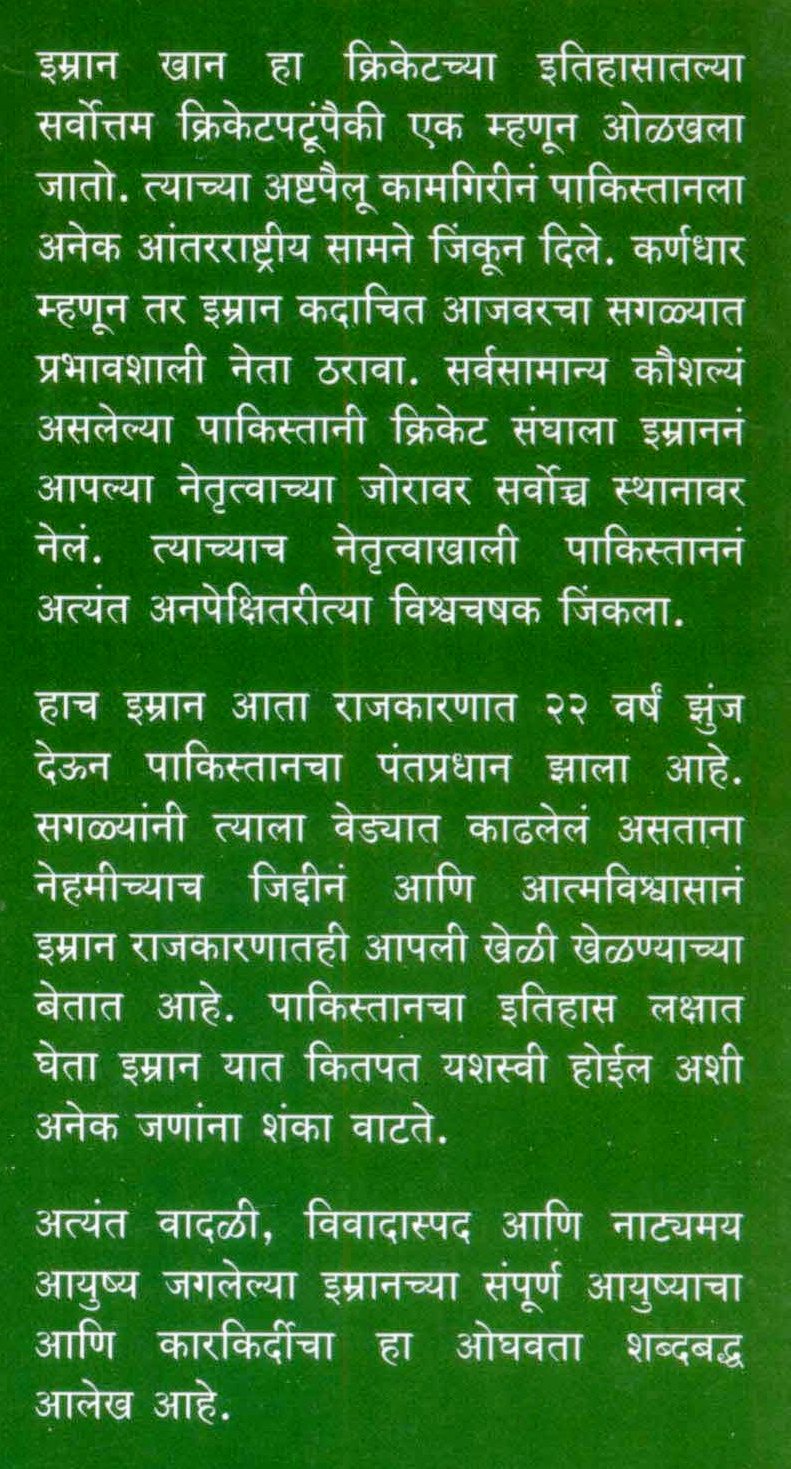 इम्रान खान हा क्रिकेटच्या इतिहासातल्या सर्वोत्तम क्रिकेटपटूंपैकी एक म्हणून ओळखला जातो. त्याच्या अष्टपैलू कामगिरीनं पाकिस्तानला अनेक आंतरराष्ट्रीय सामने जिंकून दिले. कर्णधार म्हणून तर इम्रान कदाचित आजवरचा सगळ्यात प्रभावशाली नेता ठरावा. सर्वसामान्य कौशल्यं असलेल्या पाकिस्तानी क्रिकेट संघाला इम्राननं आपल्या नेतृत्वाच्या जोरावर सर्वोच्च स्थानावर नेलं. त्याच्याच नेतृत्वाखाली पाकिस्ताननं अत्यंत अनपेक्षितरीत्या विश्वचषक जिंकला.

हाच इम्रान आता राजकारणात २२ वर्षं झुंज देऊन पाकिस्तानचा पंतप्रधान झाला आहे. सगळ्यांनी त्याला वेड्यात काढलेलं असताना नेहमीच्याच जिद्दीनं आणि आत्मविश्वासानं इम्रान राजकारणातही आपली खेळी खेळण्याच्या बेतात आहे. पाकिस्तानचा इतिहास लक्षात घेता इम्रान यात कितपत यशस्वी होईल अशी अनेक जणांना शंका वाटते.

अत्यंत वादळी, विवादास्पद आणि नाट्यमय आयुष्य जगलेल्या इम्रानच्या संपूर्ण आयुष्याचा आणि कारकिर्दीचा हा ओघवता शब्दबद्ध आलेख आहे.